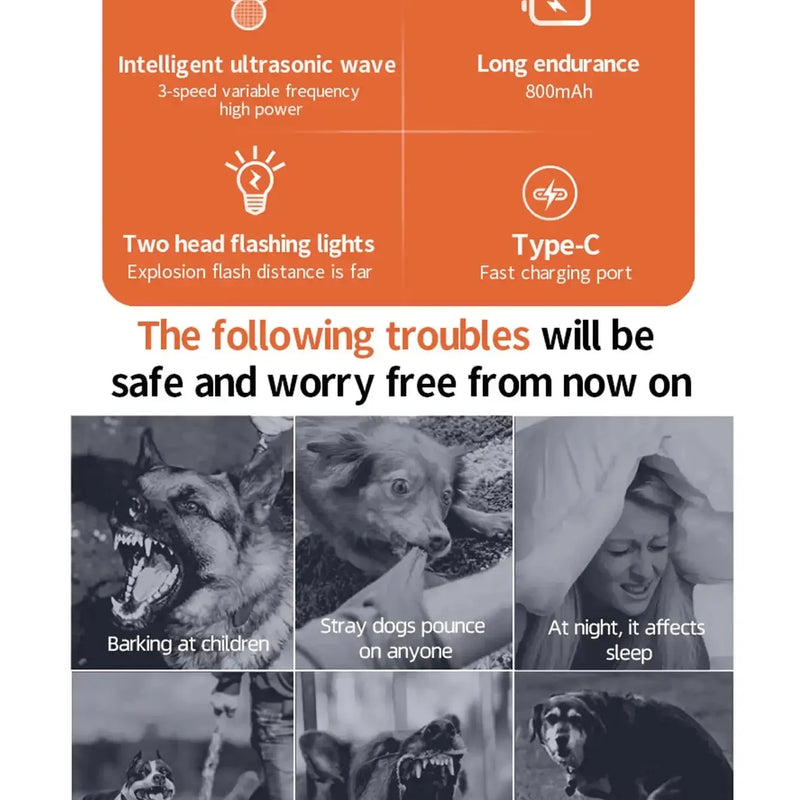 Intelligent ultrasonic wave
3-speed variable frequency high power

Long endurance
800mAh

Two head flashing lights
Explosion flash distance is far

Type-C
Fast charging port

The following troubles will be safe and worry free from now on

Barking at children

Stray dogs pounce on anyone

At night, it affects sleep